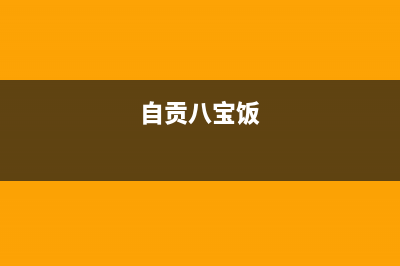 自贡八宝饭